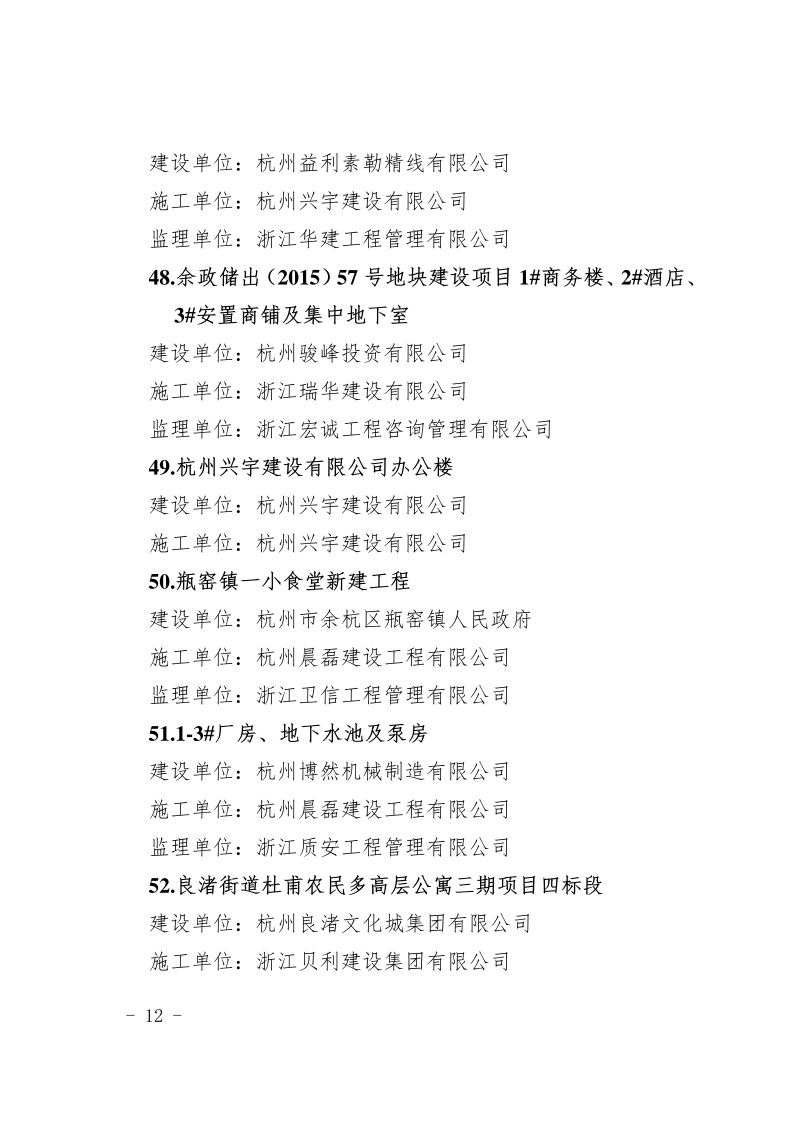 建设单位：杭州益利素勒精线有限公司
施工单位：杭州兴宇建设有限公司
监理单位：浙江华建工程管理有限公司
48.余政储出（2015）57 号地块建设项目 1#商务楼、2#酒店、3#安置商铺及集中地下室
建设单位：杭州骏峰投资有限公司
施工单位：浙江瑞华建设有限公司
监理单位：浙江宏诚工程咨询管理有限公司
49.杭州兴宇建设有限公司办公楼
建设单位：杭州兴宇建设有限公司
施工单位：杭州兴宇建设有限公司
50.瓶窑镇一小食堂新建工程
建设单位：杭州市余杭区瓶窑镇人民政府
施工单位：杭州晨磊建设工程有限公司
监理单位：浙江卫信工程管理有限公司
51.1-3#厂房、地下水池及泵房
建设单位：杭州博然机械制造有限公司
施工单位：杭州晨磊建设工程有限公司
监理单位：浙江质安工程管理有限公司
52.良渚街道杜甫农民多高层公寓三期项目四标段
建设单位：杭州良渚文化城集团有限公司
施工单位：浙江贝利建设集团有限公司
- 12 -